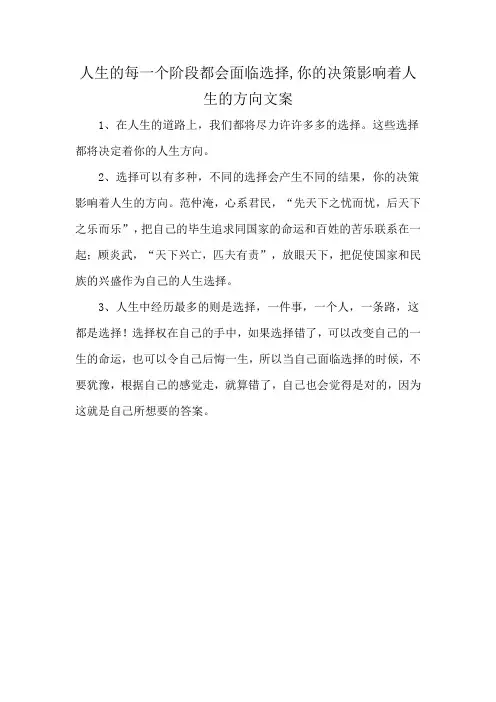 人生的每一个阶段都会面临选择,你的决策影响着人生的方向文案

1、在人生的道路上，我们都将尽力许许多多的选择。这些选择都将决定着你的人生方向。

2、选择可以有多种，不同的选择会产生不同的结果，你的决策影响着人生的方向。范仲淹，心系君民，“先天下之忧而忧，后天下之乐而乐”，把自己的毕生追求同国家的命运和百姓的苦乐联系在一起；顾炎武，“天下兴亡，匹夫有责”，放眼天下，把促使国家和民族的兴盛作为自己的人生选择。

3、人生中经历最多的则是选择，一件事，一个人，一条路，这都是选择！选择权在自己的手中，如果选择错了，可以改变自己的一生的命运，也可以令自己后悔一生，所以当自己面临选择的时候，不要犹豫，根据自己的感觉走，就算错了，自己也会觉得是对的，因为这就是自己所想要的答案。